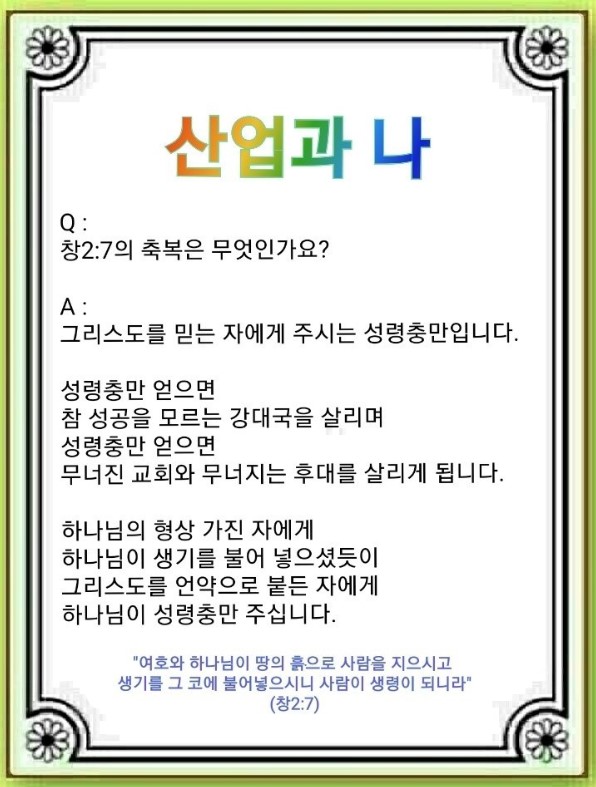 산업과 나

Q :
창2:7의 축복은 무엇인가요?

A :
그리스도를 믿는 자에게 주시는 성령충만입니다.

성령충만 얻으면
참 성공을 모르는 강대국을 살리며
성령충만 얻으면
무너진 교회와 무너지는 후대를 살리게 됩니다.

하나님의 형상 가진 자에게
하나님이 생기를 불어 넣으셨듯이
그리스도를 언약으로 붙든 자에게
하나님이 성령충만 주십니다.

"여호와 하나님이 땅의 흙으로 사람을 지으시고
생기를 그 코에 불어넣으시니 사람이 생령이 되니라"
(창2:7)